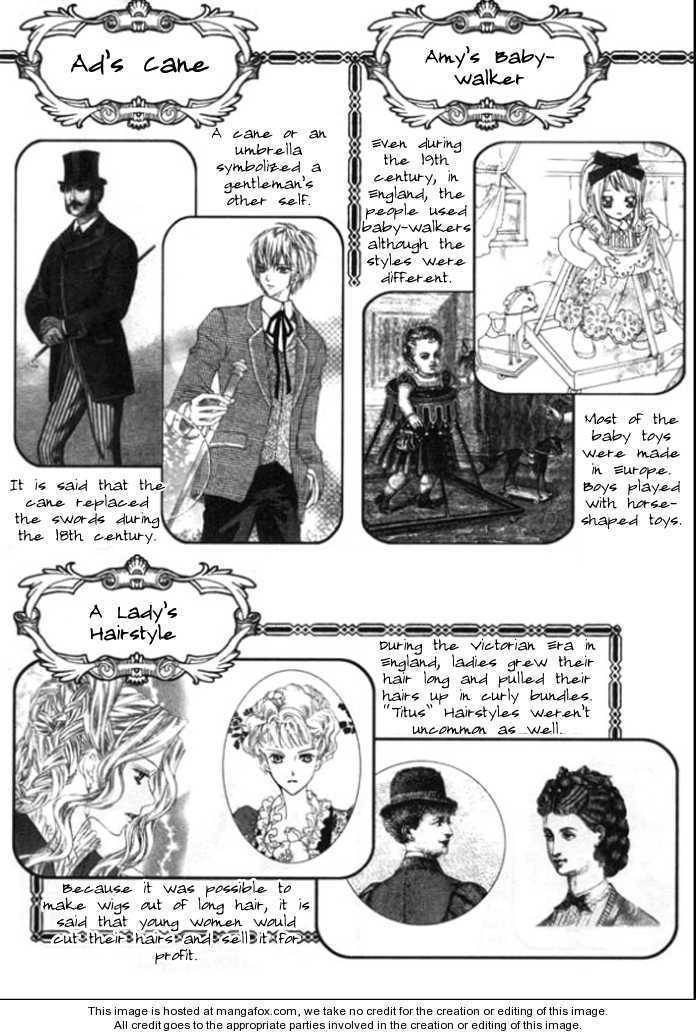 Ad's Cane

A cane or an umbrella symbolized a gentleman's other self.

It is said that the cane replaced the swords during the 18th century.

Amy's Baby-walker

Even during the 19th century, in England, the people used baby-walkers although the styles were different.

Most of the baby toys were made in Europe. Boys played with horse-shaped toys.

A Lady's Hairstyle

During the Victorian Era in England, ladies grew their hair long and pulled their hairs up in curly bundles. "Titus" Hairstyles weren't uncommon as well.

Because it was possible to make wigs out of long hair, it is said that young women would cut their hairs and sell it for profit.

This image is hosted at mangafox.com, we take no credit for the creation or editing of this image.
All credit goes to the appropriate parties involved in the creation or editing of this image.